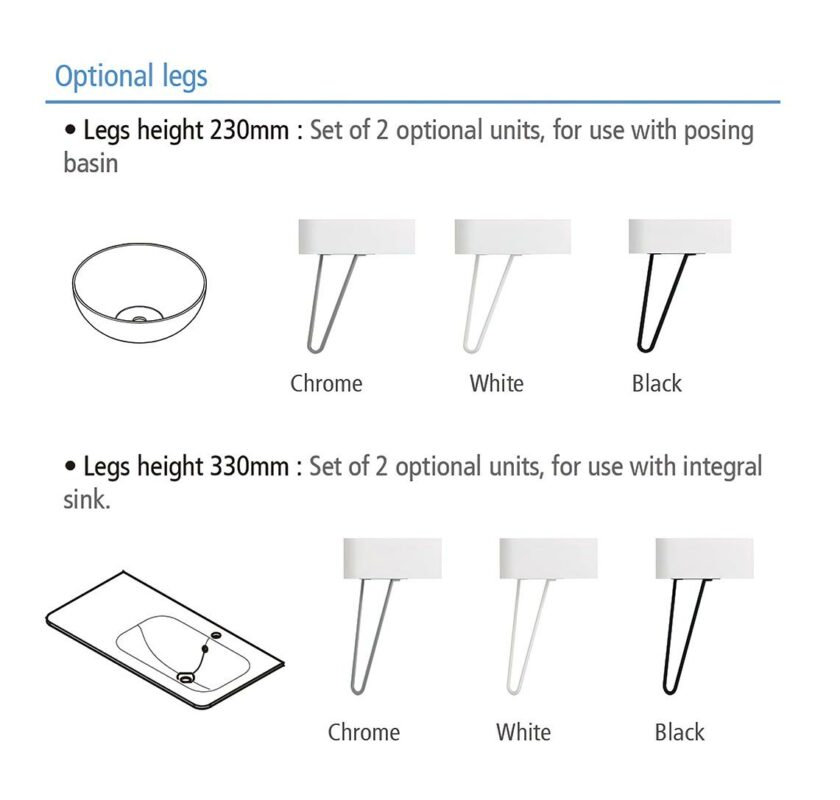 Optional legs

• Legs height 230mm : Set of 2 optional units, for use with posing basin

Chrome
White
Black

• Legs height 330mm : Set of 2 optional units, for use with integral sink.

Chrome
White
Black